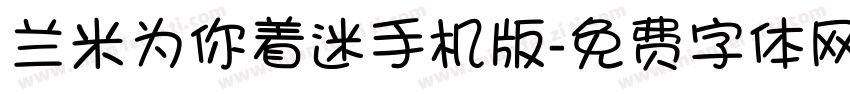 兰米为你着迷手机版-免费字体网